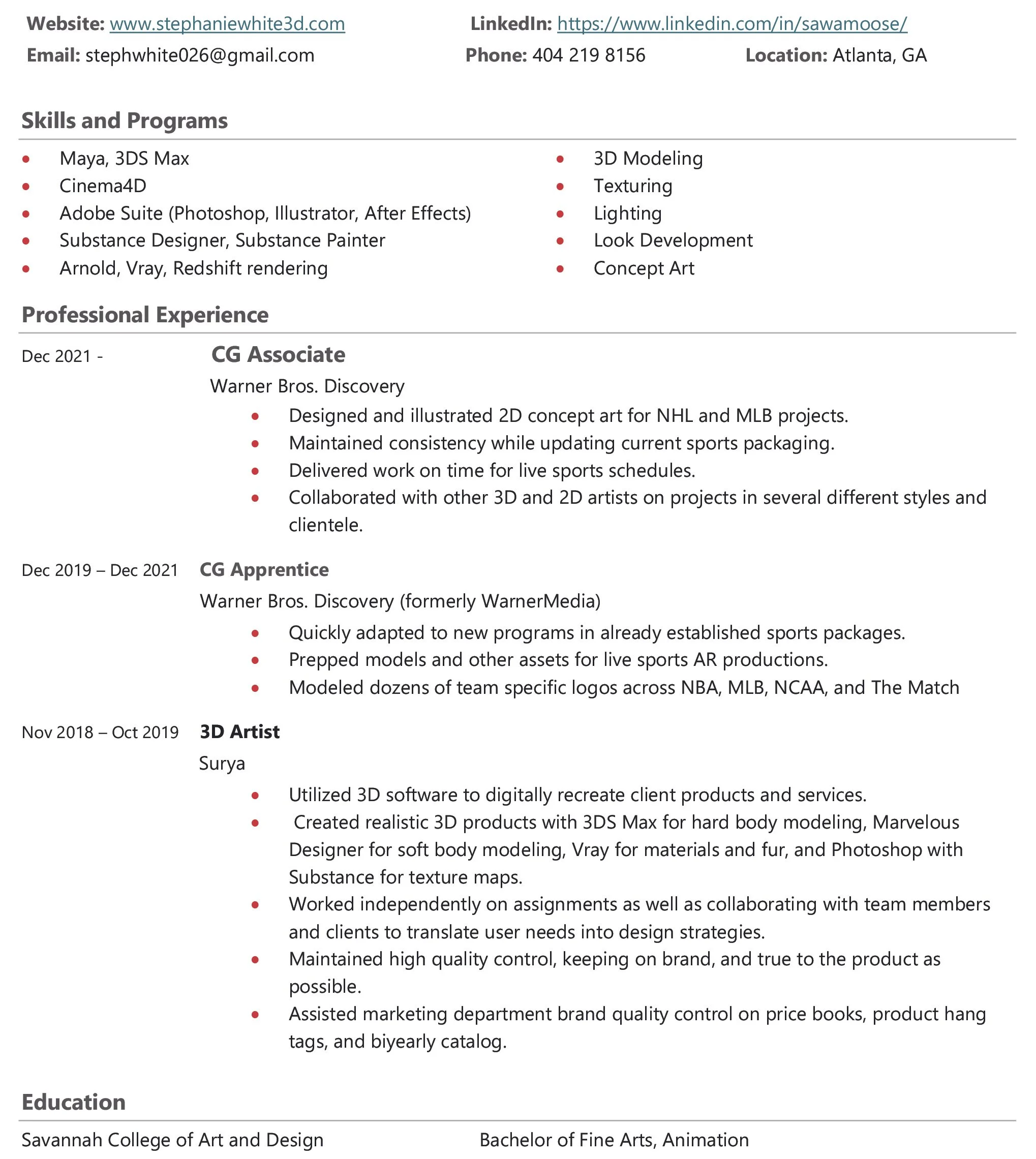 Website: www.stephaniewhite3d.com LinkedIn: https://www.linkedin.com/in/sawamoose/
Email: stephwhite026@gmail.com Phone: 404 219 8156 Location: Atlanta, GA

Skills and Programs

- Maya, 3DS Max
- Cinema4D
- Adobe Suite (Photoshop, Illustrator, After Effects)
- Substance Designer, Substance Painter
- Arnold, Vray, Redshift rendering

- 3D Modeling
- Texturing
- Lighting
- Look Development
- Concept Art

Professional Experience

Dec 2021 - CG Associate
Warner Bros. Discovery
- Designed and illustrated 2D concept art for NHL and MLB projects.
- Maintained consistency while updating current sports packaging.
- Delivered work on time for live sports schedules.
- Collaborated with other 3D and 2D artists on projects in several different styles and clientele.

Dec 2019 – Dec 2021 CG Apprentice
Warner Bros. Discovery (formerly WarnerMedia)
- Quickly adapted to new programs in already established sports packages.
- Prepped models and other assets for live sports AR productions.
- Modeled dozens of team specific logos across NBA, MLB, NCAA, and The Match

Nov 2018 – Oct 2019 3D Artist
Surya
- Utilized 3D software to digitally recreate client products and services.
- Created realistic 3D products with 3DS Max for hard body modeling, Marvelous Designer for soft body modeling, Vray for materials and fur, and Photoshop with Substance for texture maps.
- Worked independently on assignments as well as collaborating with team members and clients to translate user needs into design strategies.
- Maintained high quality control, keeping on brand, and true to the product as possible.
- Assisted marketing department brand quality control on price books, product hang tags, and biyearly catalog.

Education

Savannah College of Art and Design Bachelor of Fine Arts, Animation